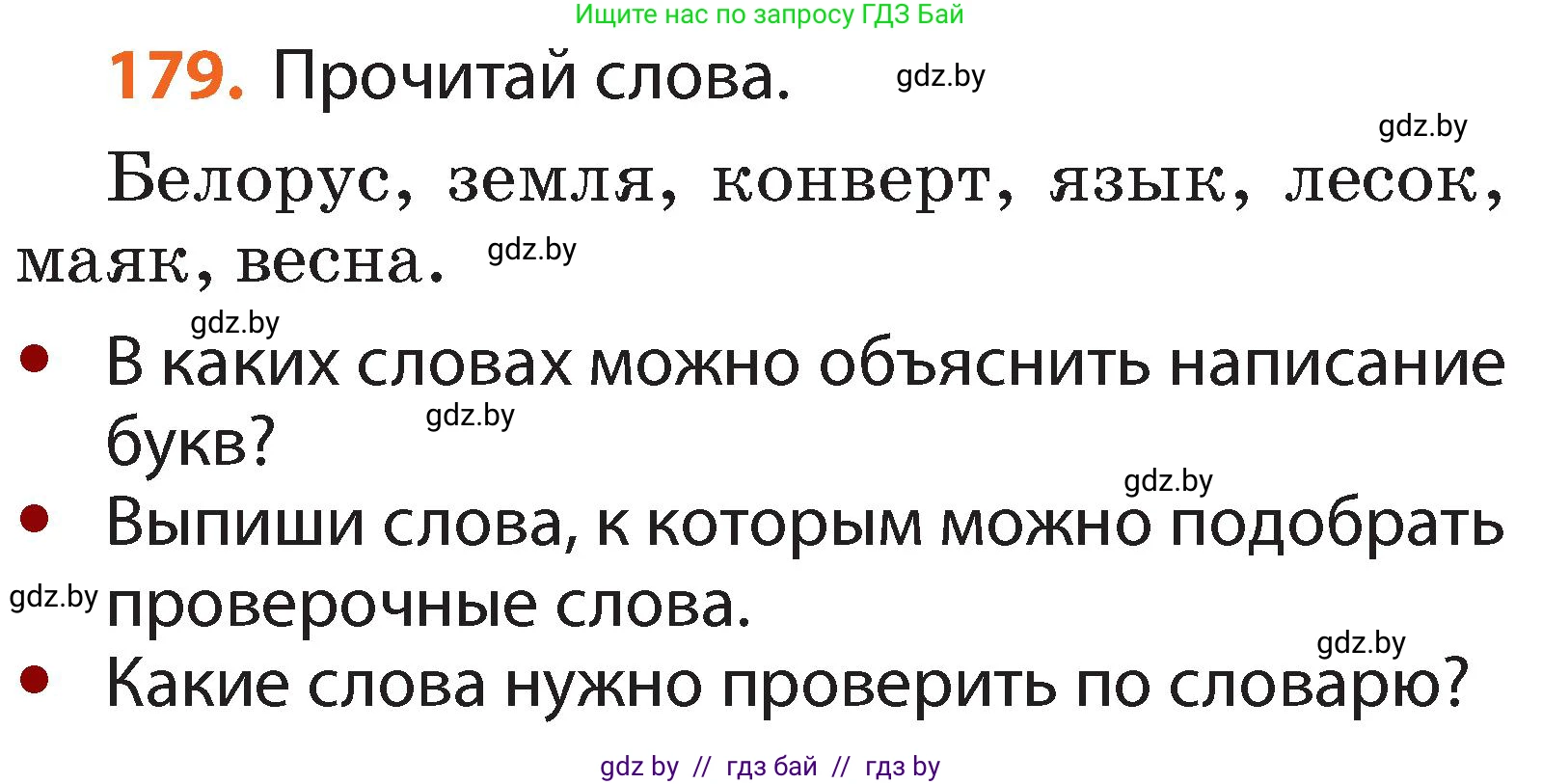 Ищите нас по запросу ГДЗ Бай

179. Прочитай слова. gdz.by

gdz.by

Белорус, земля, конверт, язык, лесок, маяк, весна. gdz.by

gdz.by

• В каких словах можно объяснить написание букв? gdz.by

gdz.by

• Выпиши слова, к которым можно подобрать gdz.by проверочные слова.

gdz.by

• Какие слова нужно проверить по словарю?

gdz by // гдз бай // гдз by